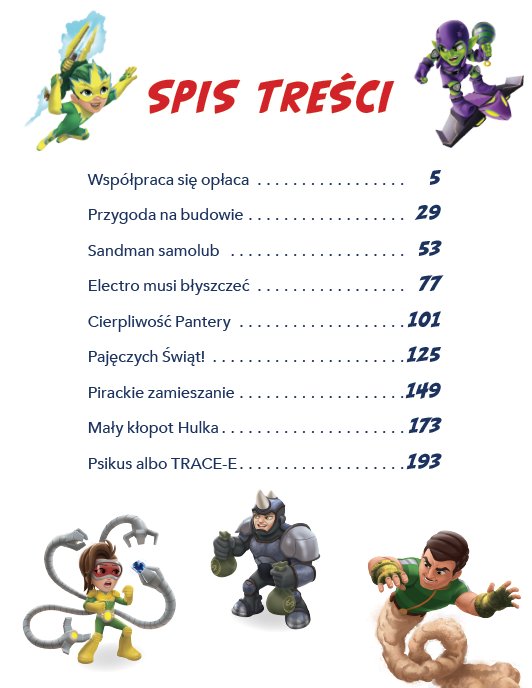 SPIS TREŚCI

Współpraca się opłaca 5

Przygoda na budowie 29

Sandman samolub 53

Electro musi błyszczeć 77

Cierpliwość Pantery 101

Pajęczych Świąt! 125

Pirackie zamieszanie 149

Mały kłopot Hulka 173

Psikus albo TRACE-E 193